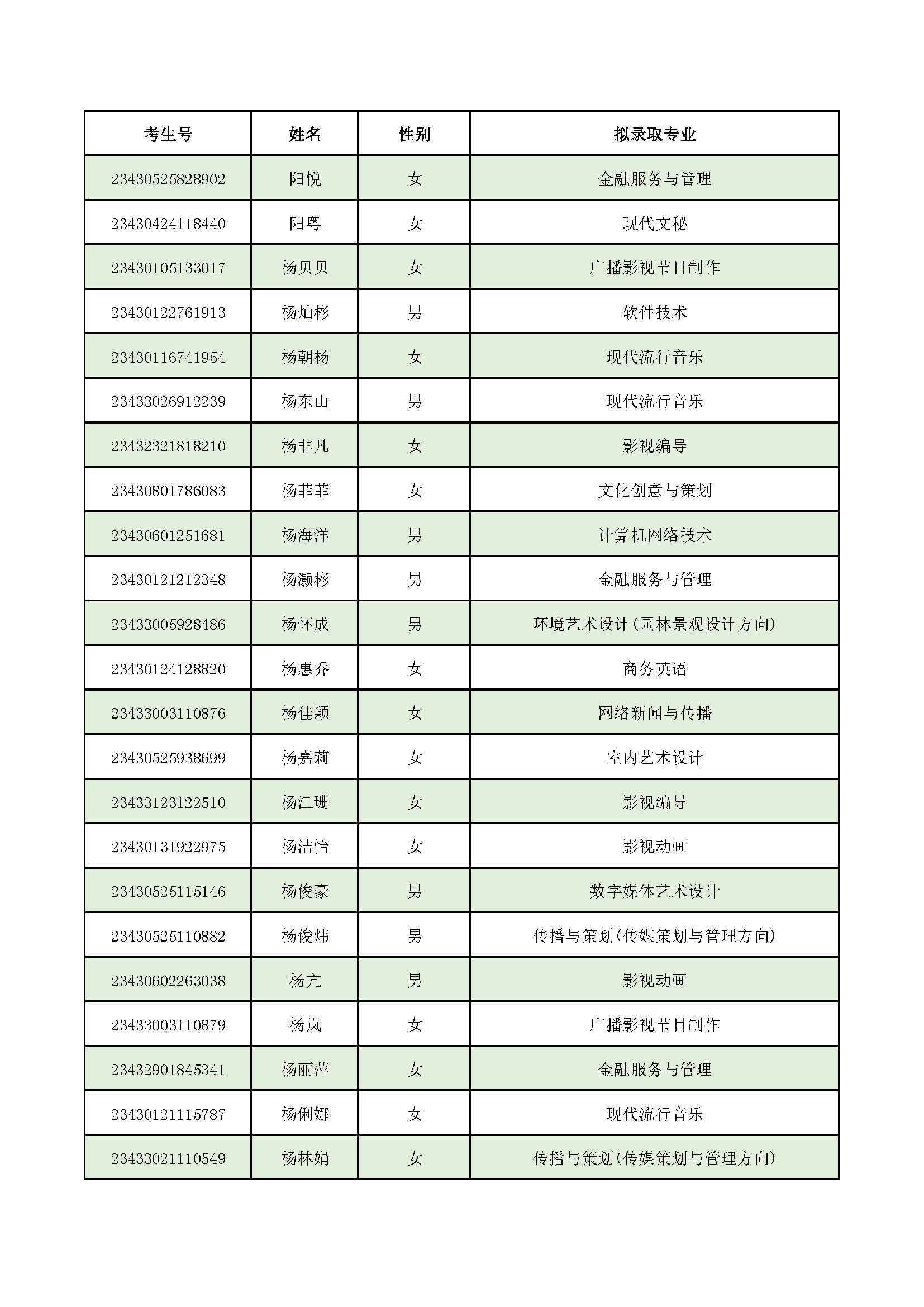 | 考生号 | 姓名 | 性别 | 拟录取专业 |
|---|---|---|---|
| 23430525828902 | 阳悦 | 女 | 金融服务与管理 |
| 23430424118440 | 阳粤 | 女 | 现代文秘 |
| 23430105133017 | 杨贝贝 | 女 | 广播影视节目制作 |
| 23430122761913 | 杨灿彬 | 男 | 软件技术 |
| 23430116741954 | 杨朝杨 | 女 | 现代流行音乐 |
| 23433026912239 | 杨东山 | 男 | 现代流行音乐 |
| 23432321818210 | 杨非凡 | 女 | 影视编导 |
| 23430801786083 | 杨菲菲 | 女 | 文化创意与策划 |
| 23430601251681 | 杨海洋 | 男 | 计算机网络技术 |
| 23430121212348 | 杨灏彬 | 男 | 金融服务与管理 |
| 23433005928486 | 杨怀成 | 男 | 环境艺术设计(园林景观设计方向) |
| 23430124128820 | 杨惠乔 | 女 | 商务英语 |
| 23433003110876 | 杨佳颖 | 女 | 网络新闻与传播 |
| 23430525938699 | 杨嘉莉 | 女 | 室内艺术设计 |
| 23433123122510 | 杨江珊 | 女 | 影视编导 |
| 23430131922975 | 杨洁怡 | 女 | 影视动画 |
| 23430525115146 | 杨俊豪 | 男 | 数字媒体艺术设计 |
| 23430525110882 | 杨俊炜 | 男 | 传播与策划(传媒策划与管理方向) |
| 23430602263038 | 杨亢 | 男 | 影视动画 |
| 23433003110879 | 杨岚 | 女 | 广播影视节目制作 |
| 23432901845341 | 杨丽萍 | 女 | 金融服务与管理 |
| 23430121115787 | 杨俐娜 | 女 | 现代流行音乐 |
| 23433021110549 | 杨林娟 | 女 | 传播与策划(传媒策划与管理方向) |